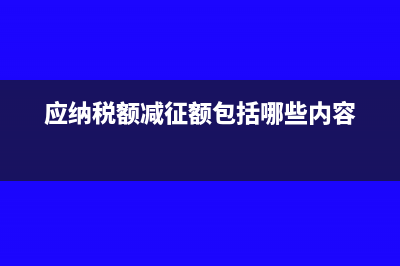 应纳税额减征额包括哪些内容